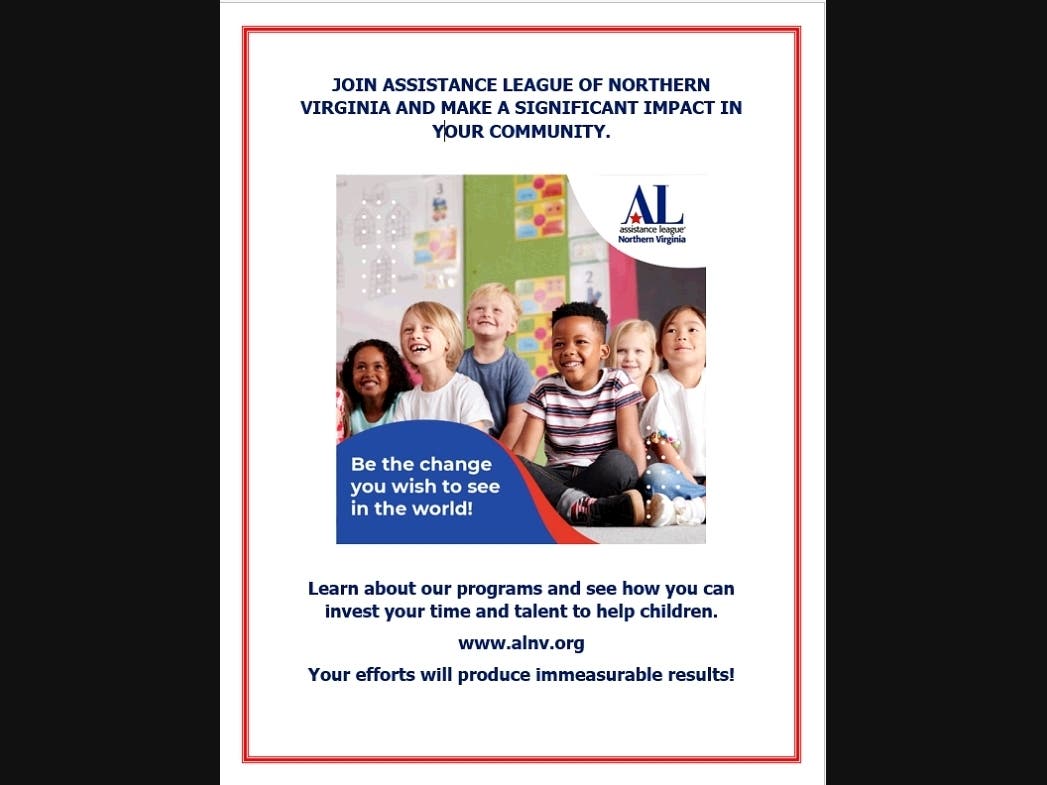 JOIN ASSISTANCE LEAGUE OF NORTHERN VIRGINIA AND MAKE A SIGNIFICANT IMPACT IN YOUR COMMUNITY.

AL
assistance league
Northern Virginia

Be the change you wish to see in the world!

Learn about our programs and see how you can invest your time and talent to help children.

www.alnv.org

Your efforts will produce immeasurable results!